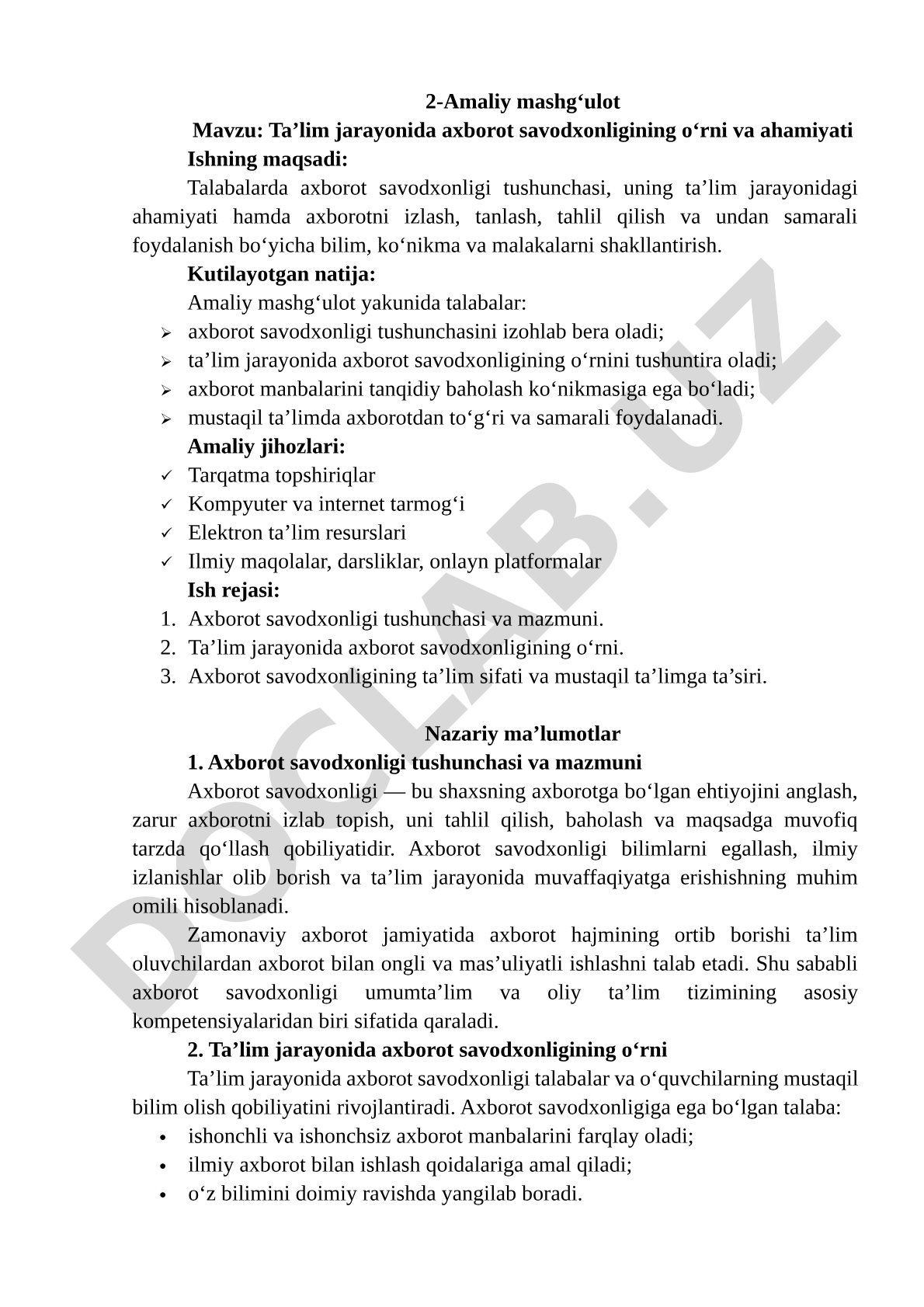 2-Amaliy mashg‘ulot

Mavzu: Ta’lim jarayonida axborot savodxonligining o‘rni va ahamiyati

Ishning maqsadi:

Talabalarda axborot savodxonligi tushunchasi, uning ta’lim jarayonidagi ahamiyati hamda axborotni izlash, tanlash, tahlil qilish va undan samarali foydalanish bo‘yicha bilim, ko‘nikma va malakalarni shakllantirish.

Kutilayotgan natija:

Amaliy mashg‘ulot yakunida talabalar:

➢ axborot savodxonligi tushunchasini izohlab bera oladi;
➢ ta’lim jarayonida axborot savodxonligining o‘rnini tushuntira oladi;
➢ axborot manbalarini tanqidiy baholash ko‘nikmasiga ega bo‘ladi;
➢ mustaqil ta’limda axborotdan to‘g‘ri va samarali foydalanadi.

Amaliy jihozlari:

✓ Tarqatma topshiriqlar
✓ Kompyuter va internet tarmog‘i
✓ Elektron ta’lim resurslari
✓ Ilmiy maqolalar, darsliklar, onlayn platformalar

Ish rejasi:

1. Axborot savodxonligi tushunchasi va mazmuni.
2. Ta’lim jarayonida axborot savodxonligining o‘rni.
3. Axborot savodxonligining ta’lim sifati va mustaqil ta’limga ta’siri.

Nazariy ma’lumotlar

1. Axborot savodxonligi tushunchasi va mazmuni

Axborot savodxonligi — bu shaxsning axborotga bo‘lgan ehtiyojini anglash, zarur axborotni izlab topish, uni tahlil qilish, baholash va maqsadga muvofiq tarzda qo‘llash qobiliyatidir. Axborot savodxonligi bilimlarni egallash, ilmiy izlanishlar olib borish va ta’lim jarayonida muvaffaqiyatga erishishning muhim omili hisoblanadi.

Zamonaviy axborot jamiyatida axborot hajmining ortib borishi ta’lim oluvchilardan axborot bilan ongli va mas’uliyatli ishlashni talab etadi. Shu sababli axborot savodxonligi umumta’lim va oliy ta’lim tizimining asosiy kompetensiyalaridan biri sifatida qaraladi.

2. Ta’lim jarayonida axborot savodxonligining o‘rni

Ta’lim jarayonida axborot savodxonligi talabalar va o‘quvchilarning mustaqil bilim olish qobiliyatini rivojlantiradi. Axborot savodxonligiga ega bo‘lgan talaba:

• ishonchli va ishonchsiz axborot manbalarini farqlay oladi;
• ilmiy axborot bilan ishlash qoidalariga amal qiladi;
• o‘z bilimini doimiy ravishda yangilab boradi.

DOCLAB.UZ